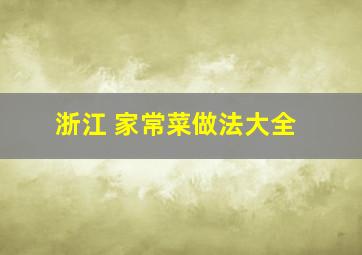 浙江 家常菜做法大全